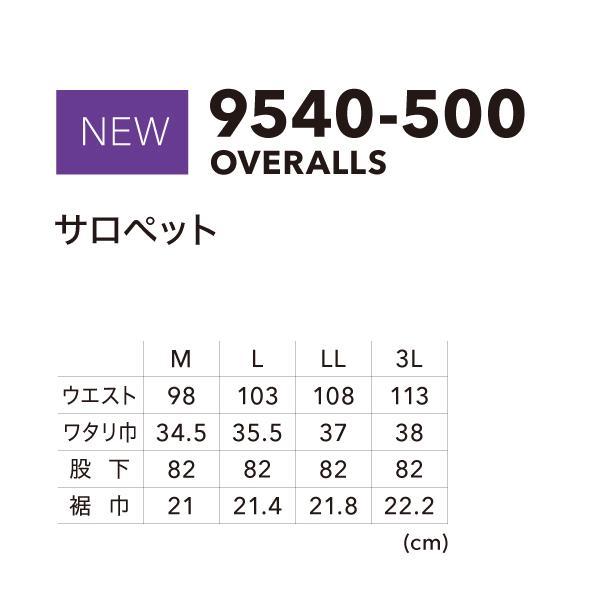 NEW

9540-500
OVERALLS

サロペット

| | M | L | LL | 3L |
|---|---|---|---|---|
| ウエスト | 98 | 103 | 108 | 113 |
| ワタリ巾 | 34.5 | 35.5 | 37 | 38 |
| 股　下 | 82 | 82 | 82 | 82 |
| 裾　巾 | 21 | 21.4 | 21.8 | 22.2 |

(cm)